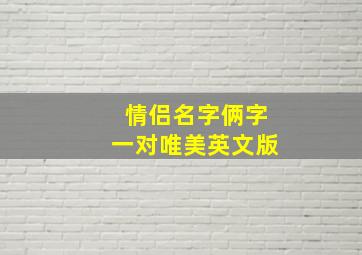 情侣名字俩字
一对唯美英文版